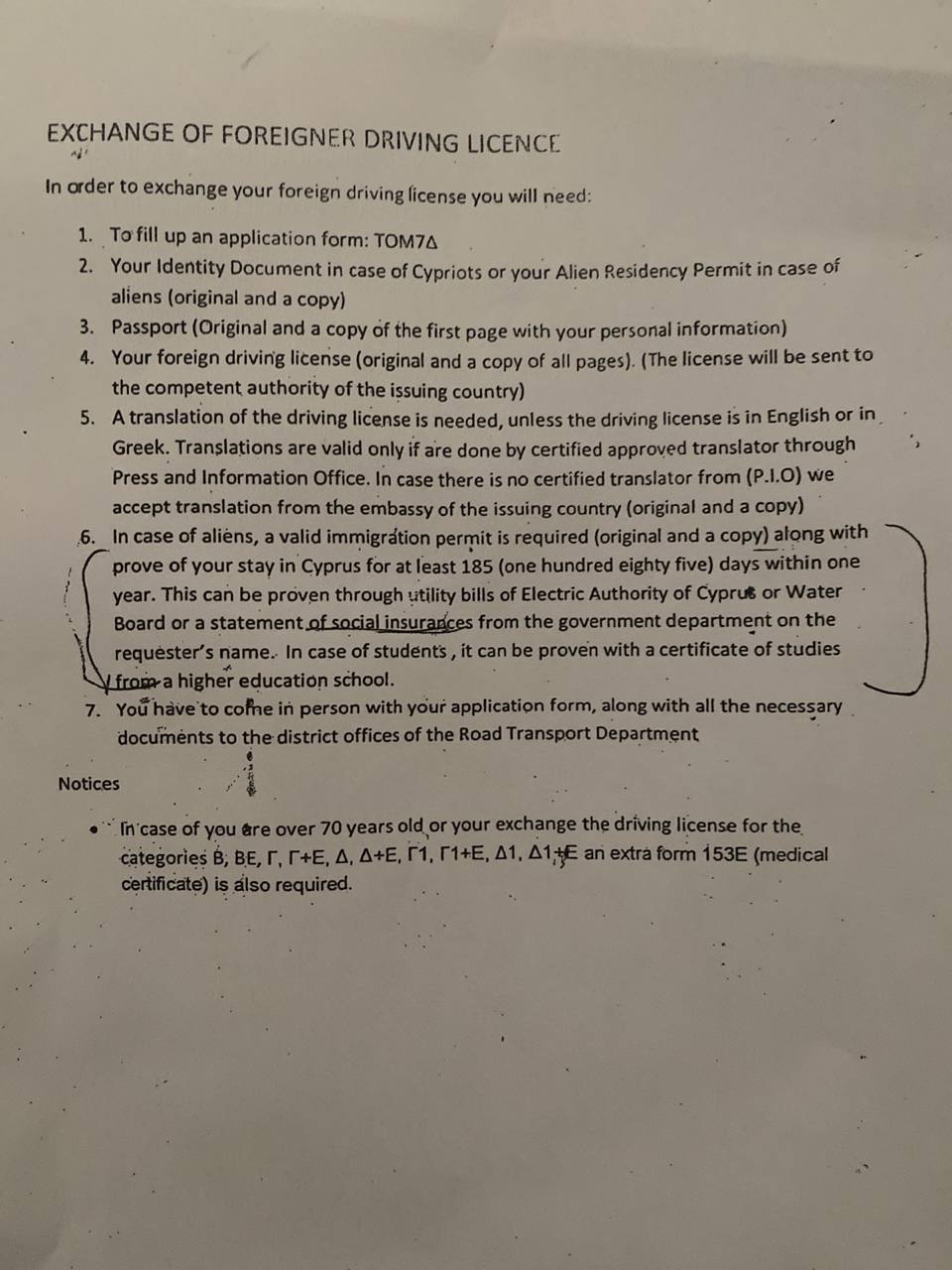 EXCHANGE OF FOREIGNER DRIVING LICENCE

In order to exchange your foreign driving license you will need:

1. To fill up an application form: TOM7Δ
2. Your Identity Document in case of Cypriots or your Alien Residency Permit in case of aliens (original and a copy)
3. Passport (Original and a copy of the first page with your personal information)
4. Your foreign driving license (original and a copy of all pages). (The license will be sent to the competent authority of the issuing country)
5. A translation of the driving license is needed, unless the driving license is in English or in Greek. Translations are valid only if are done by certified approved translator through Press and Information Office. In case there is no certified translator from (P.I.O) we accept translation from the embassy of the issuing country (original and a copy)
6. In case of aliens, a valid immigration permit is required (original and a copy) along with prove of your stay in Cyprus for at least 185 (one hundred eighty five) days within one year. This can be proven through utility bills of Electric Authority of Cyprus or Water Board or a statement of social insurances from the government department on the requester's name. In case of students, it can be proven with a certificate of studies from a higher education school.
7. You have to come in person with your application form, along with all the necessary documents to the district offices of the Road Transport Department

Notices

• In case of you are over 70 years old or your exchange the driving license for the categories B, BE, Γ, Γ+E, Δ, Δ+E, Γ1, Γ1+E, Δ1, Δ1+E an extra form 153E (medical certificate) is also required.